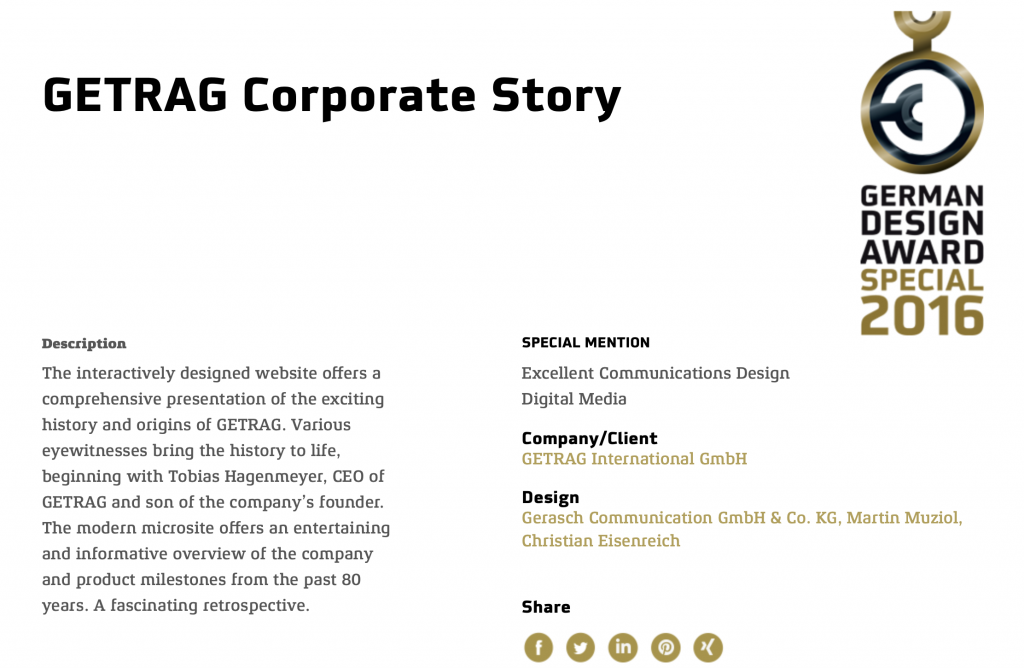 GETRAG Corporate Story

GERMAN DESIGN AWARD SPECIAL 2016

Description

The interactively designed website offers a comprehensive presentation of the exciting history and origins of GETRAG. Various eyewitnesses bring the history to life, beginning with Tobias Hagenmeyer, CEO of GETRAG and son of the company's founder. The modern microsite offers an entertaining and informative overview of the company and product milestones from the past 80 years. A fascinating retrospective.

SPECIAL MENTION

Excellent Communications Design
Digital Media

Company/Client
GETRAG International GmbH

Design
Gerasch Communication GmbH & Co. KG, Martin Muziol, Christian Eisenreich

Share